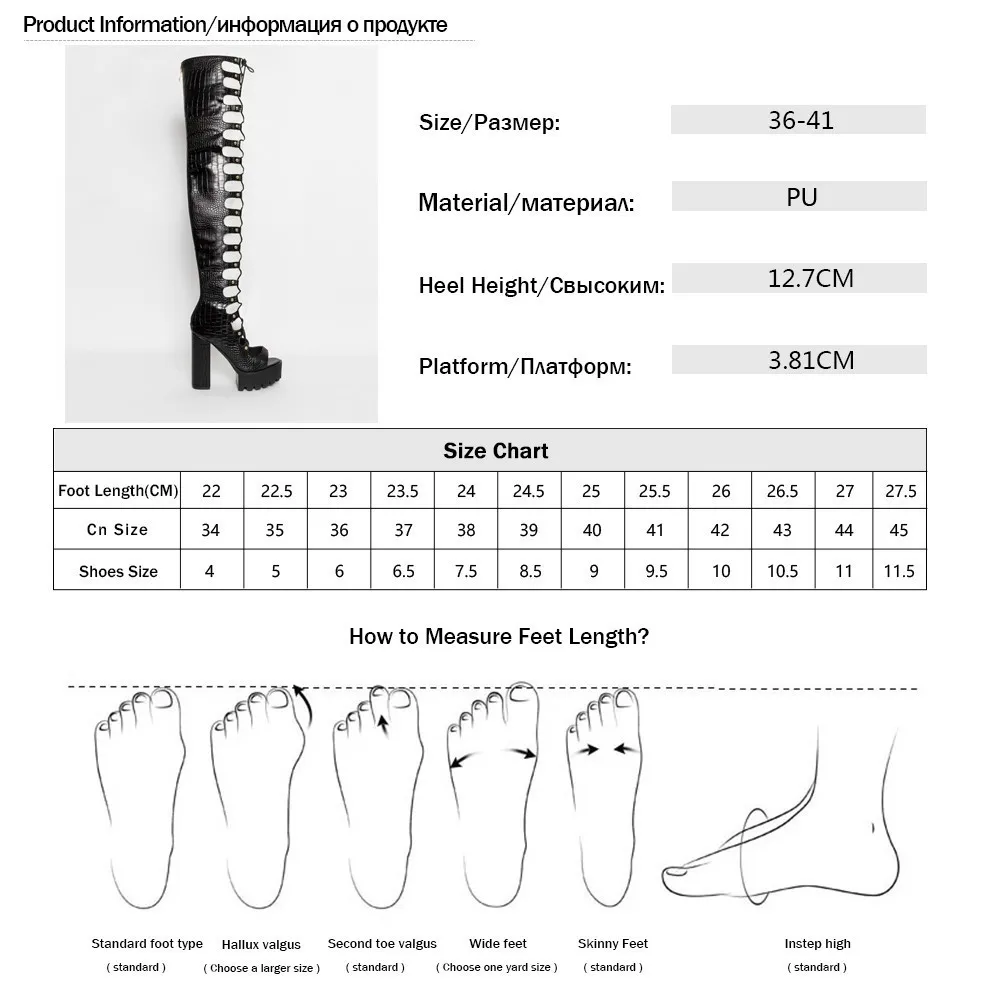 Product Information/информация о продукте

Size/Размер: 36-41

Material/материал: PU

Heel Height/Свысоким: 12.7CM

Platform/Платформ: 3.81CM

| Size Chart | | | | | | | | | | | | |
|---|---|---|---|---|---|---|---|---|---|---|---|---|
| Foot Length(CM) | 22 | 22.5 | 23 | 23.5 | 24 | 24.5 | 25 | 25.5 | 26 | 26.5 | 27 | 27.5 |
| Cn Size | 34 | 35 | 36 | 37 | 38 | 39 | 40 | 41 | 42 | 43 | 44 | 45 |
| Shoes Size | 4 | 5 | 6 | 6.5 | 7.5 | 8.5 | 9 | 9.5 | 10 | 10.5 | 11 | 11.5 |

How to Measure Feet Length?

Standard foot type ( standard )

Hallux valgus ( Choose a larger size )

Second toe valgus ( standard )

Wide feet ( Choose one yard size )

Skinny Feet ( standard )

Instep high ( standard )